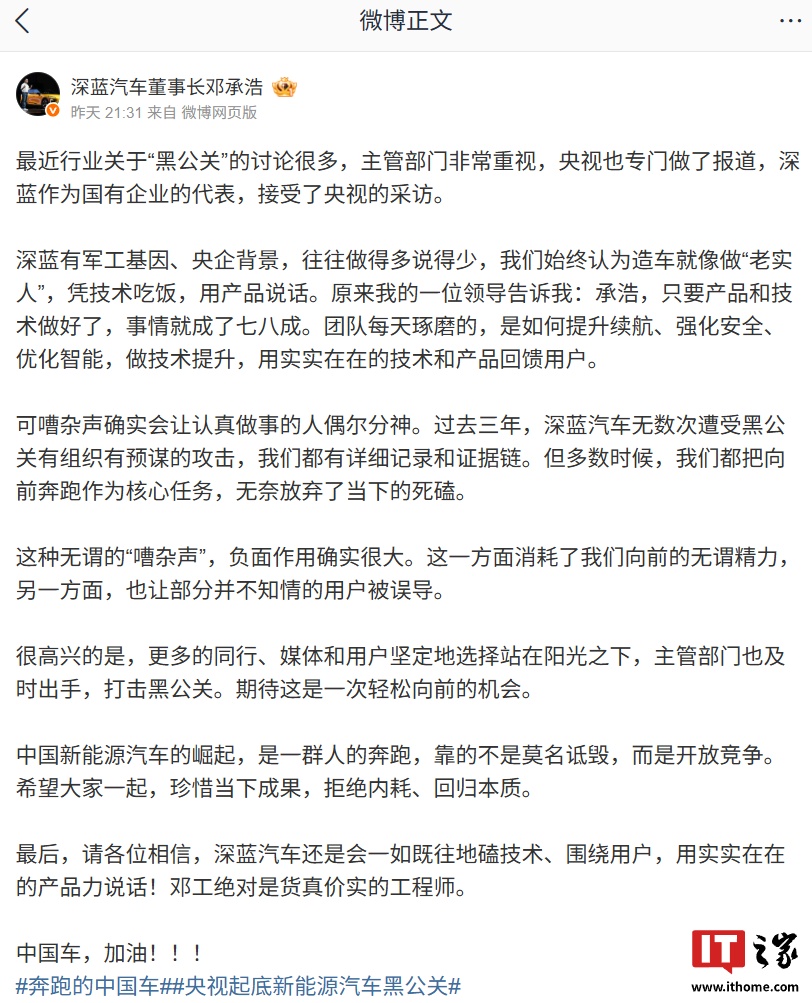 微博正文

深蓝汽车董事长邓承浩

昨天 21:31 来自 微博网页版

最近行业关于“黑公关”的讨论很多，主管部门非常重视，央视也专门做了报道，深蓝作为国有企业的代表，接受了央视的采访。

深蓝有军工基因、央企背景，往往做得多说得少，我们始终认为造车就像做“老实人”，凭技术吃饭，用产品说话。原来我的一位领导告诉我：承浩，只要产品和技术做好了，事情就成了七八成。团队每天琢磨的，是如何提升续航、强化安全、优化智能，做技术提升，用实实在在的技术和产品回馈用户。

可嘈杂声确实会让认真做事的人偶尔分神。过去三年，深蓝汽车无数次遭受黑公关有组织有预谋的攻击，我们都有详细记录和证据链。但多数时候，我们都把向前奔跑作为核心任务，无奈放弃了当下的死磕。

这种无谓的“嘈杂声”，负面作用确实很大。这一方面消耗了我们向前的无谓精力，另一方面，也让部分并不知情的用户被误导。

很高兴的是，更多的同行、媒体和用户坚定地选择站在阳光之下，主管部门也及时出手，打击黑公关。期待这是一次轻松向前的机会。

中国新能源汽车的崛起，是一群人的奔跑，靠的不是莫名诋毁，而是开放竞争。希望大家一起，珍惜当下成果，拒绝内耗、回归本质。

最后，请各位相信，深蓝汽车还是会一如既往地磕技术、围绕用户，用实实在在的产品力说话！邓工绝对是货真价实的工程师。

中国车，加油！！！
#奔跑的中国车##央视起底新能源汽车黑公关#

IT之家
www.ithome.com